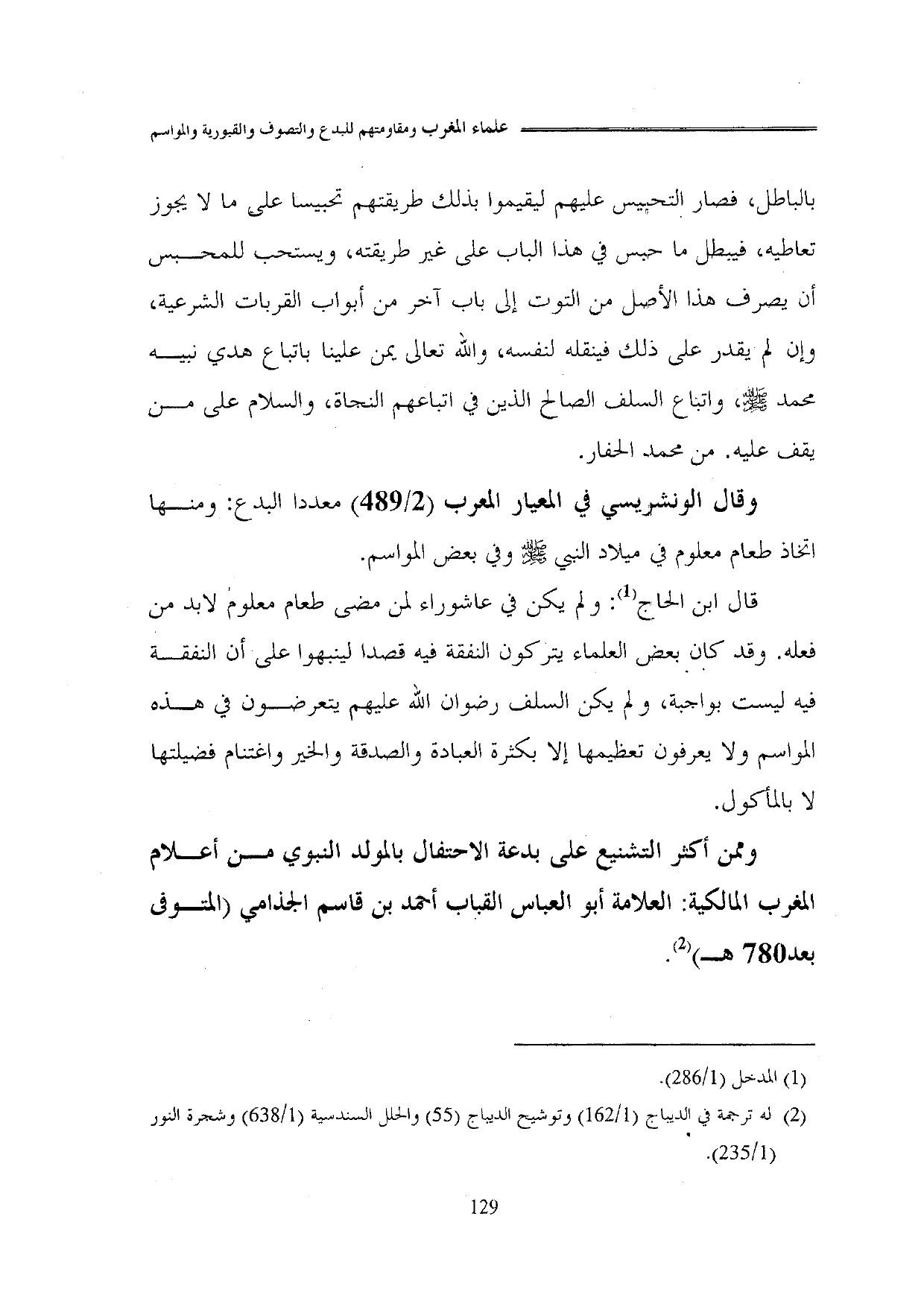 علماء المغرب ومقاومتهم للبدع والتصوف والقبورية والمواسم

بالباطل، فصار التحبيس عليهم ليقيموا بذلك طريقتهم تحبيسا على ما لا يجوز تعاطيه، فيبطل ما حبس في هذا الباب على غير طريقته، ويستحب للمحبس أن يصرف هذا الأصل من التوت إلى باب آخر من أبواب القربات الشرعية، وإن لم يقدر على ذلك فينقله لنفسه، والله تعالى يمن علينا باتباع هدي نبيه محمد ﷺ، واتباع السلف الصالح الذين في اتباعهم النجاة، والسلام على من يقف عليه. من محمد الحفار.

وقال الونشريسي في المعيار المعرب (489/2) معددا البدع: ومنها اتخاذ طعام معلوم في ميلاد النبي ﷺ وفي بعض المواسم.

قال ابن الحاج$^{(1)}$: ولم يكن في عاشوراء لمن مضى طعام معلوم لابد من فعله. وقد كان بعض العلماء يتركون النفقة فيه قصدا لينبهوا على أن النفقة فيه ليست بواجبة، ولم يكن السلف رضوان الله عليهم يتعرضون في هذه المواسم ولا يعرفون تعظيمها إلا بكثرة العبادة والصدقة والخير واغتنام فضيلتها لا بالمأكول.

وممن أكثر التشنيع على بدعة الاحتفال بالمولد النبوي من أعلام المغرب المالكية: العلامة أبو العباس القباب أحمد بن قاسم الجذامي (المتوفى بعد780 هـ)$^{(2)}$.

(1) المدخل (286/1).
(2) له ترجمة في الديباج (162/1) وتوشيح الديباج (55) والحلل السندسية (638/1) وشجرة النور (235/1).

129